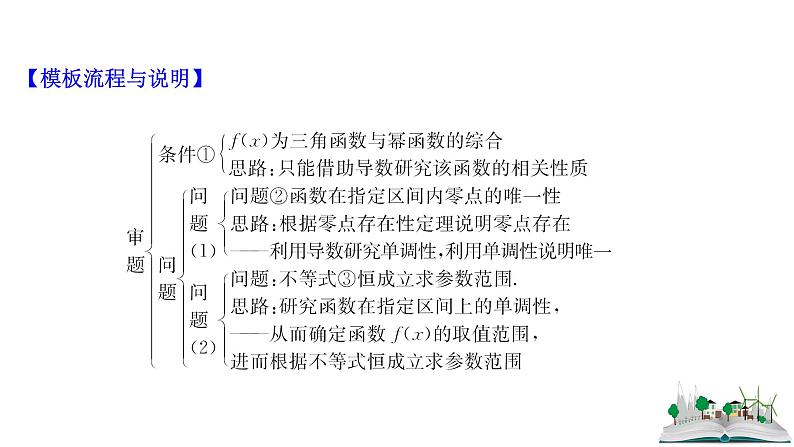 【模板流程与说明】

审题

条件①
$f(x)$为三角函数与幂函数的综合
思路：只能借助导数研究该函数的相关性质

问题

问题（1）
问题②函数在指定区间内零点的唯一性
思路：根据零点存在性定理说明零点存在
——利用导数研究单调性，利用单调性说明唯一

问题（2）
问题：不等式③恒成立求参数范围.
思路：研究函数在指定区间上的单调性，
——从而确定函数 $f(x)$的取值范围，
进而根据不等式恒成立求参数范围